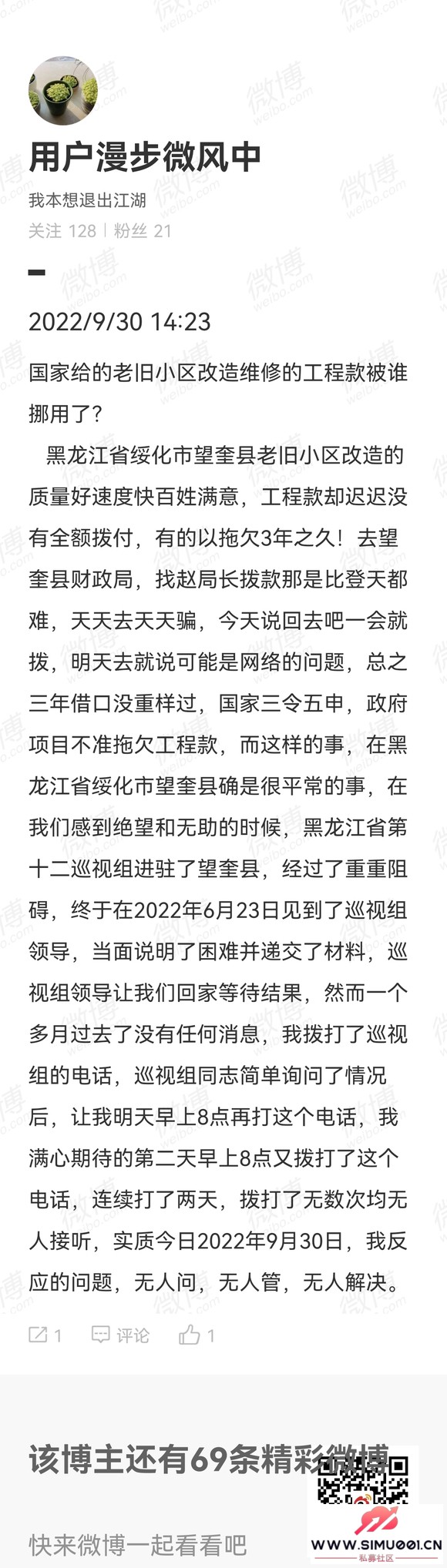 用户漫步微风中

我本想退出江湖

关注 128 | 粉丝 21

2022/9/30 14:23

国家给的老旧小区改造维修的工程款被谁挪用了？

黑龙江省绥化市望奎县老旧小区改造的质量好速度快百姓满意，工程款却迟迟没有全额拨付，有的以拖欠3年之久！去望奎县财政局，找赵局长拨款那是比登天都难，天天去天天骗，今天说回去吧一会就拨，明天去就说可能是网络的问题，总之三年借口没重样过，国家三令五申，政府项目不准拖欠工程款，而这样的事，在黑龙江省绥化市望奎县确是很平常的事，在我们感到绝望和无助的时候，黑龙江省第十二巡视组进驻了望奎县，经过了重重阻碍，终于在2022年6月23日见到了巡视组领导，当面说明了困难并递交了材料，巡视组领导让我们回家等待结果，然而一个多月过去了没有任何消息，我拨打了巡视组的电话，巡视组同志简单询问了情况后，让我明天早上8点再打这个电话，我满心期待的第二天早上8点又拨打了这个电话，连续打了两天，拨打了无数次均无人接听，实质今日2022年9月30日，我反应的问题，无人问，无人管，无人解决。

1 评论 1

该博主还有69条精彩微博

快来微博一起看看吧

WWW.SIMU001.CN
私募社区